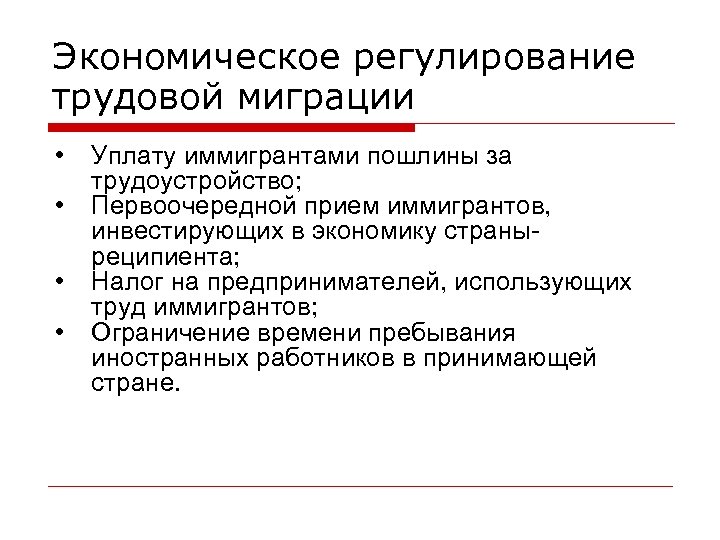 Экономическое регулирование трудовой миграции

• Уплату иммигрантами пошлины за трудоустройство;
• Первоочередной прием иммигрантов, инвестирующих в экономику страны-реципиента;
• Налог на предпринимателей, использующих труд иммигрантов;
• Ограничение времени пребывания иностранных работников в принимающей стране.